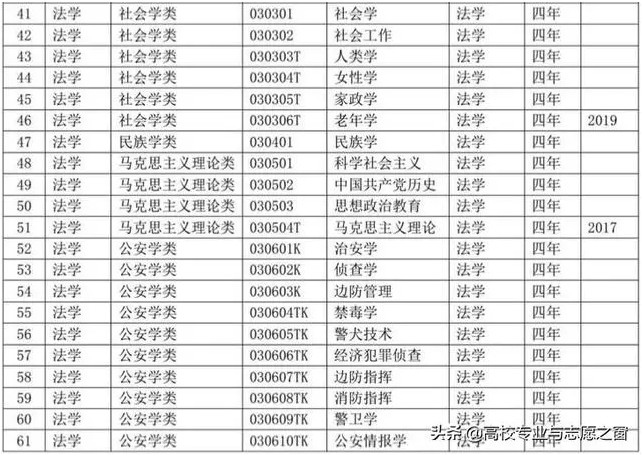 | 41 | 法学 | 社会学类 | 030301 | 社会学 | 法学 | 四年 |  |
|---|---|---|---|---|---|---|---|
| 42 | 法学 | 社会学类 | 030302 | 社会工作 | 法学 | 四年 |  |
| 43 | 法学 | 社会学类 | 030303T | 人类学 | 法学 | 四年 |  |
| 44 | 法学 | 社会学类 | 030304T | 女性学 | 法学 | 四年 |  |
| 45 | 法学 | 社会学类 | 030305T | 家政学 | 法学 | 四年 |  |
| 46 | 法学 | 社会学类 | 030306T | 老年学 | 法学 | 四年 | 2019 |
| 47 | 法学 | 民族学类 | 030401 | 民族学 | 法学 | 四年 |  |
| 48 | 法学 | 马克思主义理论类 | 030501 | 科学社会主义 | 法学 | 四年 |  |
| 49 | 法学 | 马克思主义理论类 | 030502 | 中国共产党历史 | 法学 | 四年 |  |
| 50 | 法学 | 马克思主义理论类 | 030503 | 思想政治教育 | 法学 | 四年 |  |
| 51 | 法学 | 马克思主义理论类 | 030504T | 马克思主义理论 | 法学 | 四年 | 2017 |
| 52 | 法学 | 公安学类 | 030601K | 治安学 | 法学 | 四年 |  |
| 53 | 法学 | 公安学类 | 030602K | 侦查学 | 法学 | 四年 |  |
| 54 | 法学 | 公安学类 | 030603K | 边防管理 | 法学 | 四年 |  |
| 55 | 法学 | 公安学类 | 030604TK | 禁毒学 | 法学 | 四年 |  |
| 56 | 法学 | 公安学类 | 030605TK | 警犬技术 | 法学 | 四年 |  |
| 57 | 法学 | 公安学类 | 030606TK | 经济犯罪侦查 | 法学 | 四年 |  |
| 58 | 法学 | 公安学类 | 030607TK | 边防指挥 | 法学 | 四年 |  |
| 59 | 法学 | 公安学类 | 030608TK | 消防指挥 | 法学 | 四年 |  |
| 60 | 法学 | 公安学类 | 030609TK | 警卫学 | 法学 | 四年 |  |
| 61 | 法学 | 公安学类 | 030610TK | 公安情报学 | 法学 | 四年 |  |

头条@高校专业与志愿之窗